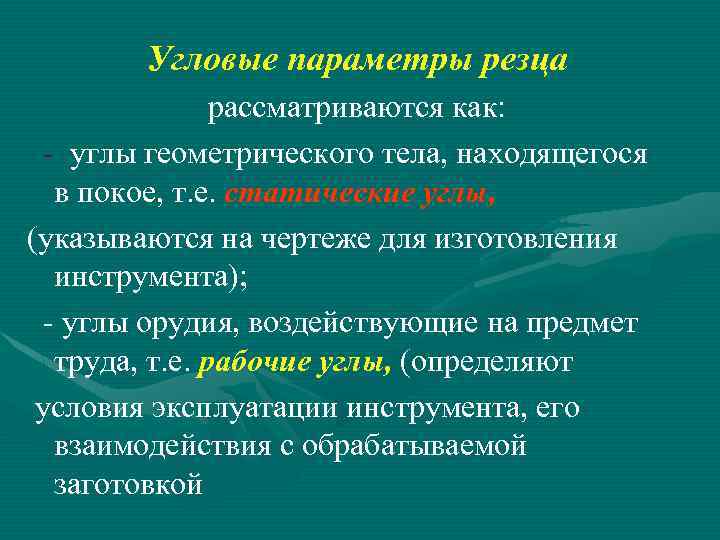 Угловые параметры резца
рассматриваются как:
- углы геометрического тела, находящегося в покое, т.е. статические углы,
(указываются на чертеже для изготовления инструмента);
- углы орудия, воздействующие на предмет труда, т.е. рабочие углы, (определяют
условия эксплуатации инструмента, его взаимодействия с обрабатываемой заготовкой